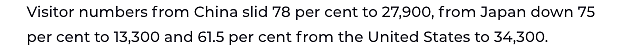 Visitor numbers from China slid 78 per cent to 27,900, from Japan down 75 per cent to 13,300 and 61.5 per cent from the United States to 34,300.